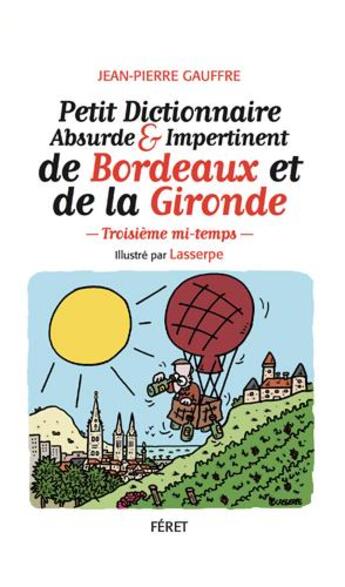 JEAN-PIERRE GAUFFRE

Petit Dictionnaire Absurde & Impertinent de Bordeaux et de la Gironde

— Troisième mi-temps —

Illustré par Lasserpe

LASSERPE

FÉRET